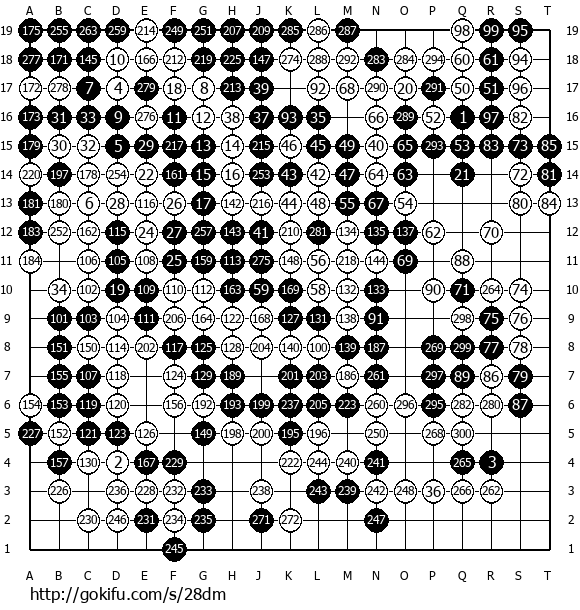 A B C D E F G H J K L M N O P Q R S T

19 175 255 263 259 214 249 251 207 209 285 286 287 98 99 95 19
18 277 171 145 10 166 212 219 225 147 274 288 292 283 284 294 60 61 94 18
17 172 278 7 4 279 18 8 213 39 92 68 290 20 291 50 51 96 17
16 173 31 33 9 276 11 12 38 37 93 35 66 289 52 1 97 82 16
15 179 30 32 5 29 217 13 14 215 46 45 49 40 65 293 53 83 73 85 15
14 220 197 178 254 22 161 15 16 253 43 42 47 64 63 21 72 81 14
13 181 180 6 28 116 26 17 142 216 44 48 55 67 54 80 84 13
12 183 252 162 115 24 27 257 143 41 210 281 134 135 137 62 70 12
11 184 106 105 108 25 159 113 275 148 56 218 144 69 88 11
10 34 102 19 109 110 112 163 59 169 58 132 133 90 71 264 74 10
9 101 103 104 111 206 164 122 168 127 131 138 91 298 75 76 9
8 151 150 114 202 117 125 128 204 140 100 139 187 269 299 77 78 8
7 155 107 118 124 129 189 201 203 186 261 297 89 86 79 7
6 154 153 119 120 156 192 193 199 237 205 223 260 296 295 282 280 87 6
5 227 152 121 123 126 149 198 200 195 196 250 268 300 5
4 157 130 2 167 229 222 244 240 241 265 3 4
3 226 236 228 232 233 238 243 239 242 248 36 266 262 3
2 230 246 231 234 235 271 272 247 2
1 245 1

A B C D E F G H J K L M N O P Q R S T

http://gokifu.com/s/28dm